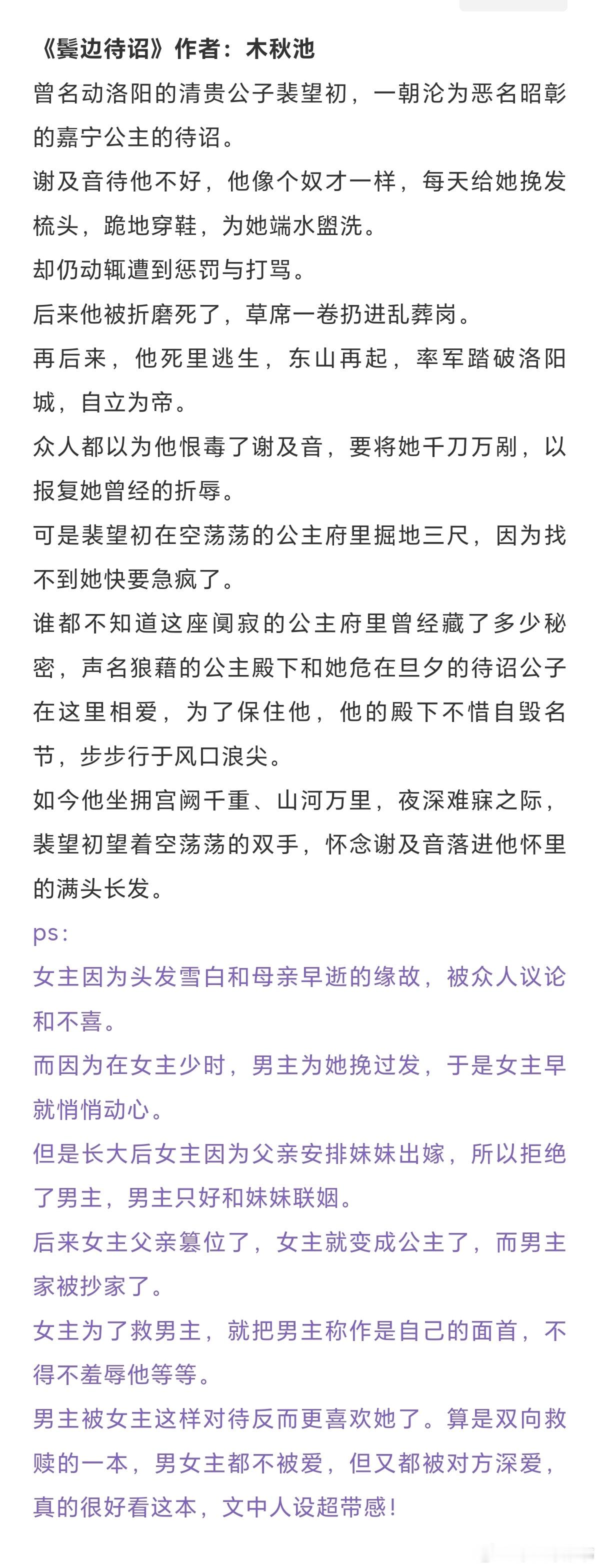 《鬓边待诏》作者：木秋池
曾名动洛阳的清贵公子裴望初，一朝沦为恶名昭彰的嘉宁公主的待诏。
谢及音待他不好，他像个奴才一样，每天给她挽发梳头，跪地穿鞋，为她端水盥洗。
却仍动辄遭到惩罚与打骂。
后来他被折磨死了，草席一卷扔进乱葬岗。
再后来，他死里逃生，东山再起，率军踏破洛阳城，自立为帝。
众人都以为他恨毒了谢及音，要将她千刀万剐，以报复她曾经的折辱。
可是裴望初在空荡荡的公主府里掘地三尺，因为找不到她快要急疯了。
谁都不知道这座阒寂的公主府里曾经藏了多少秘密，声名狼藉的公主殿下和她危在旦夕的待诏公子在这里相爱，为了保住他，他的殿下不惜自毁名节，步步行于风口浪尖。
如今他坐拥宫阙千重、山河万里，夜深难寐之际，裴望初望着空荡荡的双手，怀念谢及音落进他怀里的满头长发。
ps:
女主因为头发雪白和母亲早逝的缘故，被众人议论和不喜。
而因为在女主少时，男主为她挽过发，于是女主早就悄悄动心。
但是长大后女主因为父亲安排妹妹出嫁，所以拒绝了男主，男主只好和妹妹联姻。
后来女主父亲篡位了，女主就变成公主了，而男主家被抄家了。
女主为了救男主，就把男主称作是自己的面首，不得不羞辱他等等。
男主被女主这样对待反而更喜欢她了。算是双向救赎的一本，男女主都不被爱，但又都被对方深爱，真的很好看这本，文中人设超带感！